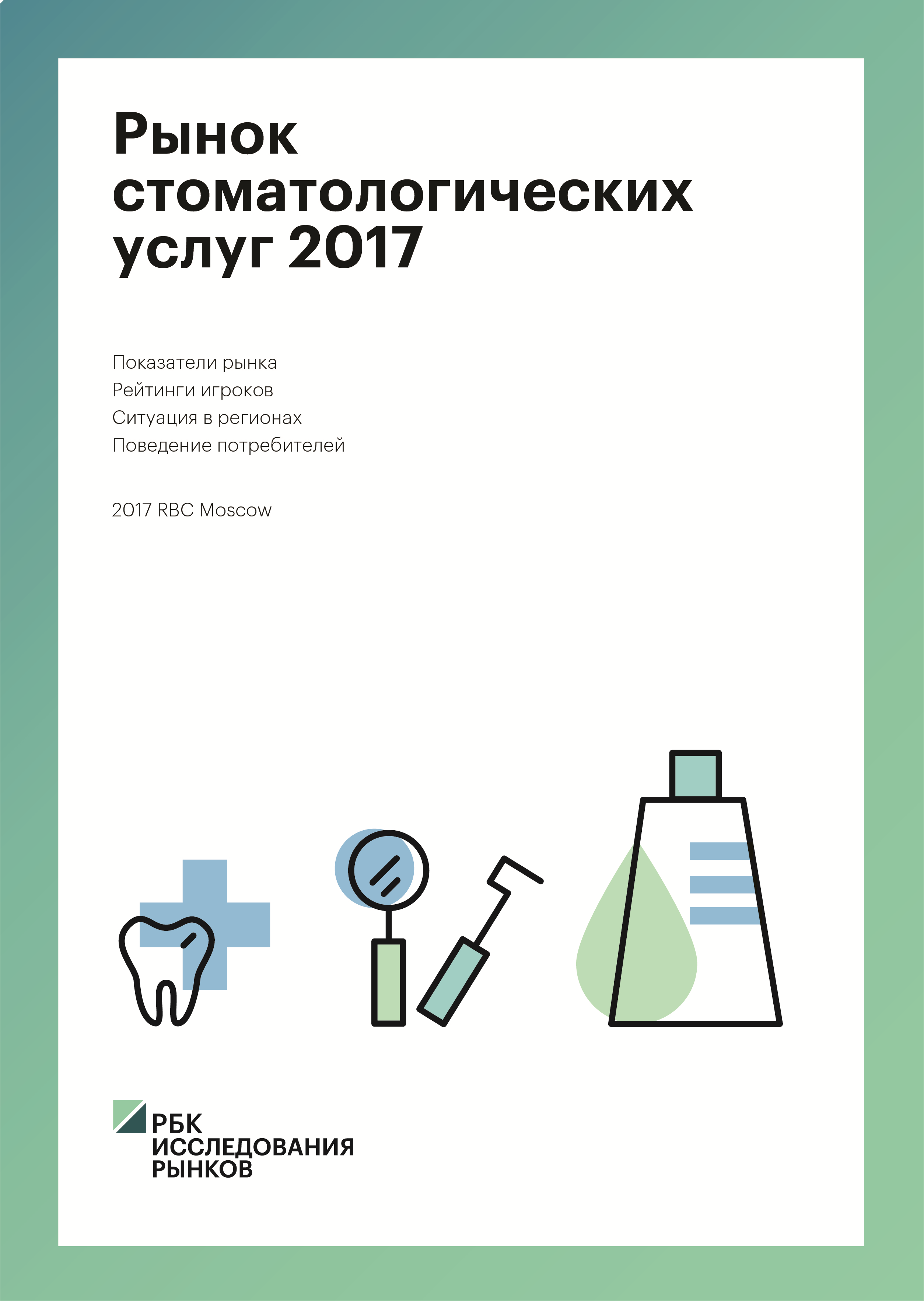 Рынок стоматологических услуг 2017

Показатели рынка
Рейтинги игроков
Ситуация в регионах
Поведение потребителей

2017 RBC Moscow

РБК
ИССЛЕДОВАНИЯ
РЫНКОВ